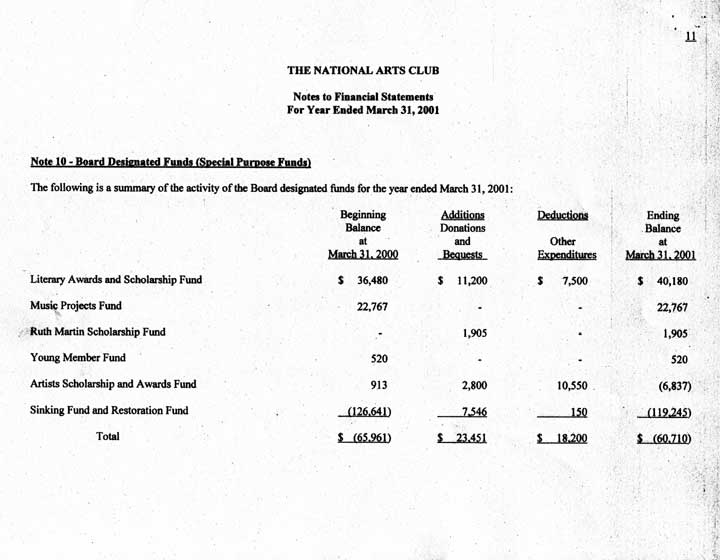 11

THE NATIONAL ARTS CLUB

Notes to Financial Statements
For Year Ended March 31, 2001

Note 10 - Board Designated Funds (Special Purpose Funds)

The following is a summary of the activity of the Board designated funds for the year ended March 31, 2001:

| | Beginning Balance at March 31, 2000 | Additions Donations and Bequests | Deductions Other Expenditures | Ending Balance at March 31, 2001 |
|---|---|---|---|---|
| Literary Awards and Scholarship Fund | $ 36,480 | $ 11,200 | $ 7,500 | $ 40,180 |
| Music Projects Fund | 22,767 | - | - | 22,767 |
| Ruth Martin Scholarship Fund | - | 1,905 | - | 1,905 |
| Young Member Fund | 520 | - | - | 520 |
| Artists Scholarship and Awards Fund | 913 | 2,800 | 10,550 | (6,837) |
| Sinking Fund and Restoration Fund | (126,641) | 7,546 | 150 | (119,245) |
| Total | $ (65,961) | $ 23,451 | $ 18,200 | $ (60,710) |